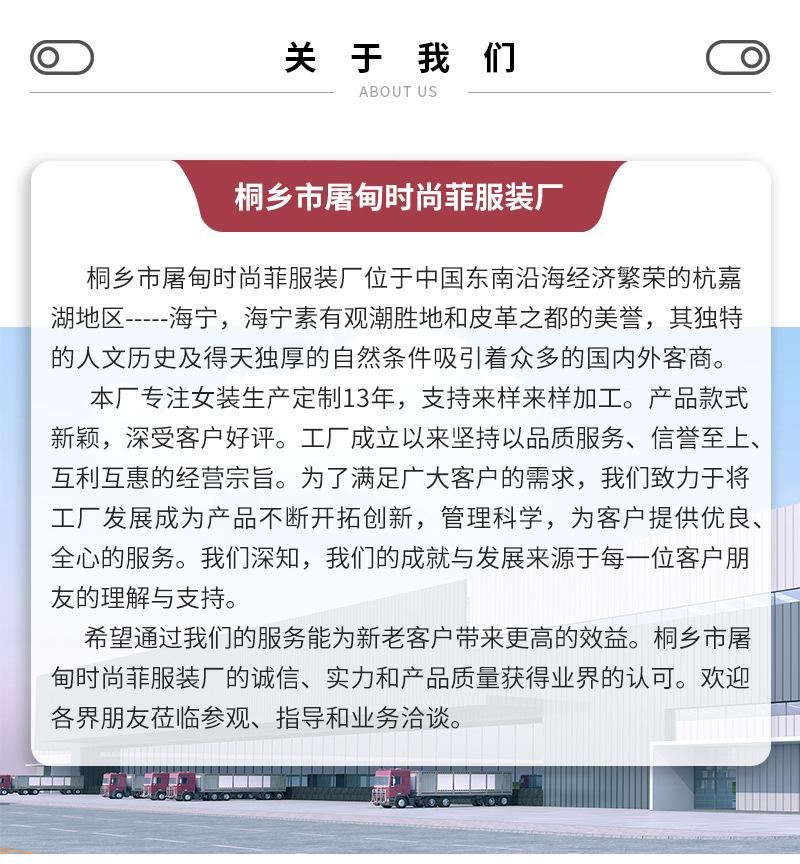 关 于 我 们
ABOUT US

桐乡市屠甸时尚菲服装厂

桐乡市屠甸时尚菲服装厂位于中国东南沿海经济繁荣的杭嘉湖地区-----海宁，海宁素有观潮胜地和皮革之都的美誉，其独特的人文历史及得天独厚的自然条件吸引着众多的国内外客商。

本厂专注女装生产定制13年，支持来样来样加工。产品款式新颖，深受客户好评。工厂成立以来坚持以品质服务、信誉至上、互利互惠的经营宗旨。为了满足广大客户的需求，我们致力于将工厂发展成为产品不断开拓创新，管理科学，为客户提供优良、全心的服务。我们深知，我们的成就与发展来源于每一位客户朋友的理解与支持。

希望通过我们的服务能为新老客户带来更高的效益。桐乡市屠甸时尚菲服装厂的诚信、实力和产品质量获得业界的认可。欢迎各界朋友莅临参观、指导和业务洽谈。